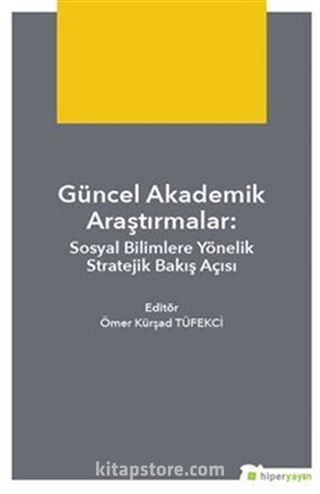 Güncel Akademik Araştırmalar:
Sosyal Bilimlere Yönelik Stratejik Bakış Açısı

Editör
Ömer Kürşad TÜFEKCİ

kitapstore.com

hiperyayın